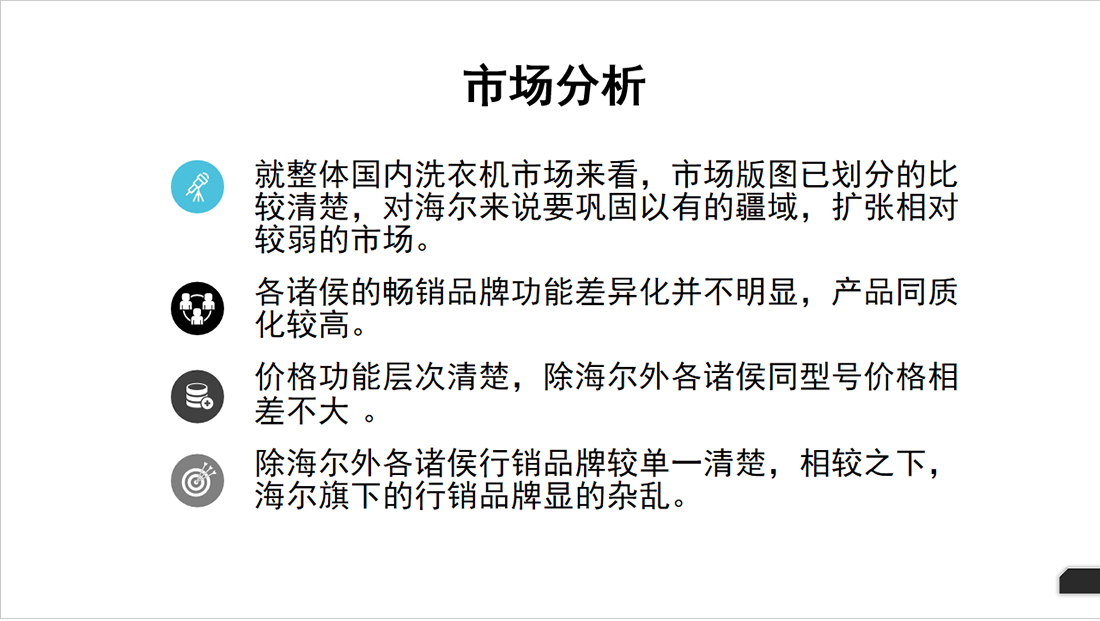 市场分析

就整体国内洗衣机市场来看，市场版图已划分的比较清楚，对海尔来说要巩固以有的疆域，扩张相对较弱的市场。

各诸侯的畅销品牌功能差异化并不明显，产品同质化较高。

价格功能层次清楚，除海尔外各诸侯同型号价格相差不大 。

除海尔外各诸侯行销品牌较单一清楚，相较之下，海尔旗下的行销品牌显的杂乱。